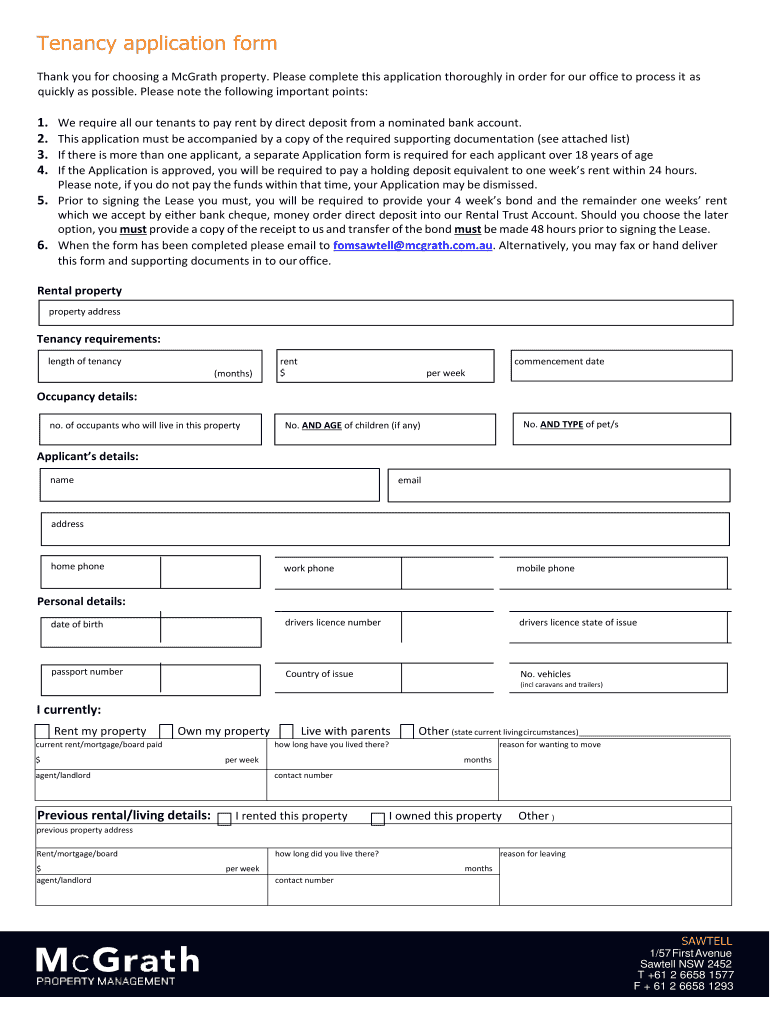 Tenancy application form

Thank you for choosing a McGrath property. Please complete this application thoroughly in order for our office to process it as quickly as possible. Please note the following important points:

1. We require all our tenants to pay rent by direct deposit from a nominated bank account.
2. This application must be accompanied by a copy of the required supporting documentation (see attached list)
3. If there is more than one applicant, a separate Application form is required for each applicant over 18 years of age
4. If the Application is approved, you will be required to pay a holding deposit equivalent to one week's rent within 24 hours. Please note, if you do not pay the funds within that time, your Application may be dismissed.
5. Prior to signing the Lease you must, you will be required to provide your 4 week's bond and the remainder one weeks' rent which we accept by either bank cheque, money order direct deposit into our Rental Trust Account. Should you choose the later option, you must provide a copy of the receipt to us and transfer of the bond must be made 48 hours prior to signing the Lease.
6. When the form has been completed please email to fomsawtell@mcgrath.com.au. Alternatively, you may fax or hand deliver this form and supporting documents in to our office.

Rental property
property address

Tenancy requirements:
length of tenancy (months)
rent $ per week
commencement date

Occupancy details:
no. of occupants who will live in this property
No. AND AGE of children (if any)
No. AND TYPE of pet/s

Applicant's details:
name
email
address
home phone
work phone
mobile phone

Personal details:
date of birth
drivers licence number
drivers licence state of issue
passport number
Country of issue
No. vehicles (incl caravans and trailers)

I currently:
Rent my property Own my property Live with parents Other (state current living circumstances)
current rent/mortgage/board paid
$ per week
how long have you lived there?
months
reason for wanting to move
agent/landlord
contact number

Previous rental/living details: I rented this property I owned this property Other )
previous property address
Rent/mortgage/board
$ per week
how long did you live there?
months
reason for leaving
agent/landlord
contact number

McGrath
PROPERTY MANAGEMENT

SAWTELL
1/57 First Avenue
Sawtell NSW 2452
T +61 2 6658 1577
F + 61 2 6658 1293